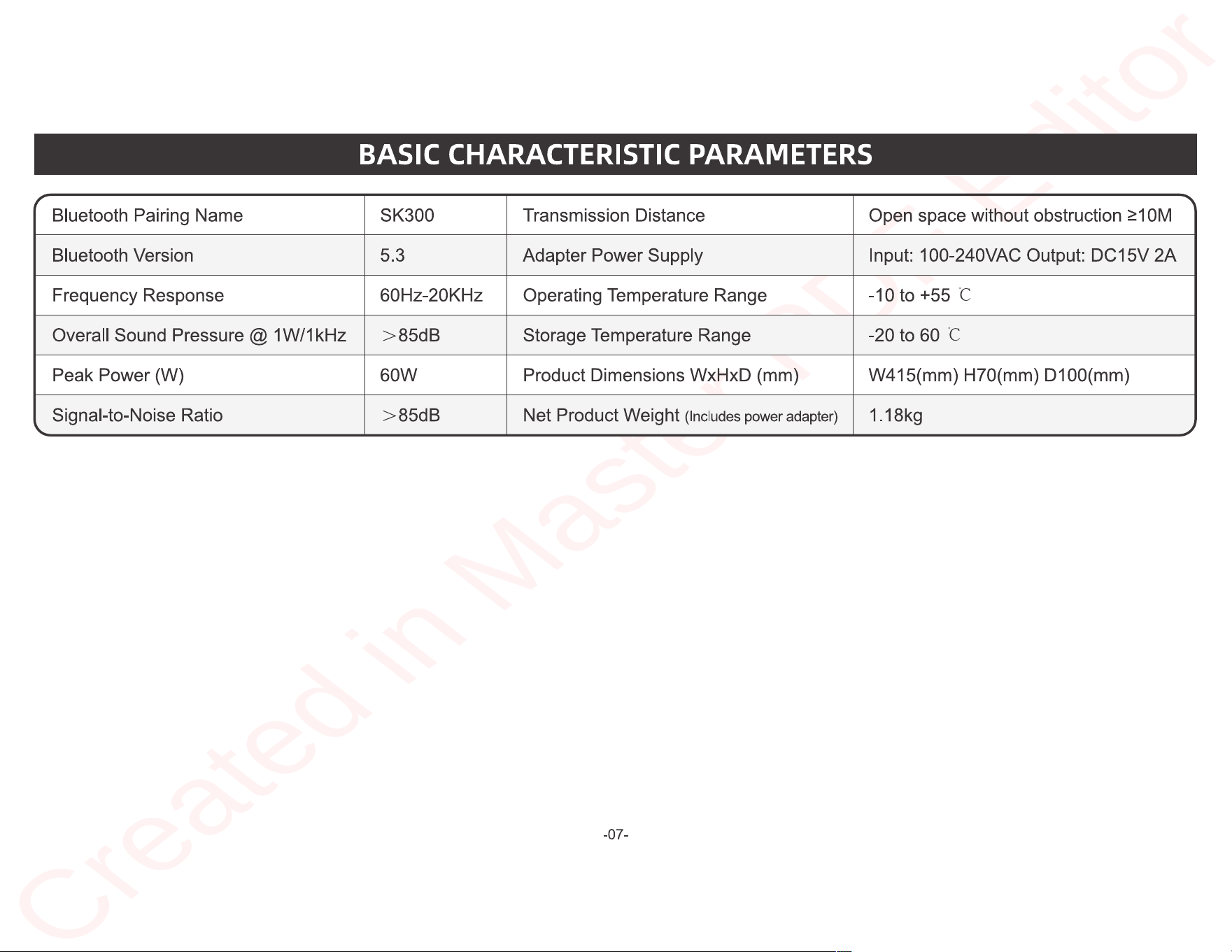 BASIC CHARACTERISTIC PARAMETERS

| Bluetooth Pairing Name | SK300 | Transmission Distance | Open space without obstruction ≥10M |
|---|---|---|---|
| Bluetooth Version | 5.3 | Adapter Power Supply | Input: 100-240VAC Output: DC15V 2A |
| Frequency Response | 60Hz-20KHz | Operating Temperature Range | -10 to +55 ℃ |
| Overall Sound Pressure @ 1W/1kHz | ＞85dB | Storage Temperature Range | -20 to 60 ℃ |
| Peak Power (W) | 60W | Product Dimensions WxHxD (mm) | W415(mm) H70(mm) D100(mm) |
| Signal-to-Noise Ratio | ＞85dB | Net Product Weight (Includes power adapter) | 1.18kg |

-07-

Created in Master PDF Editor